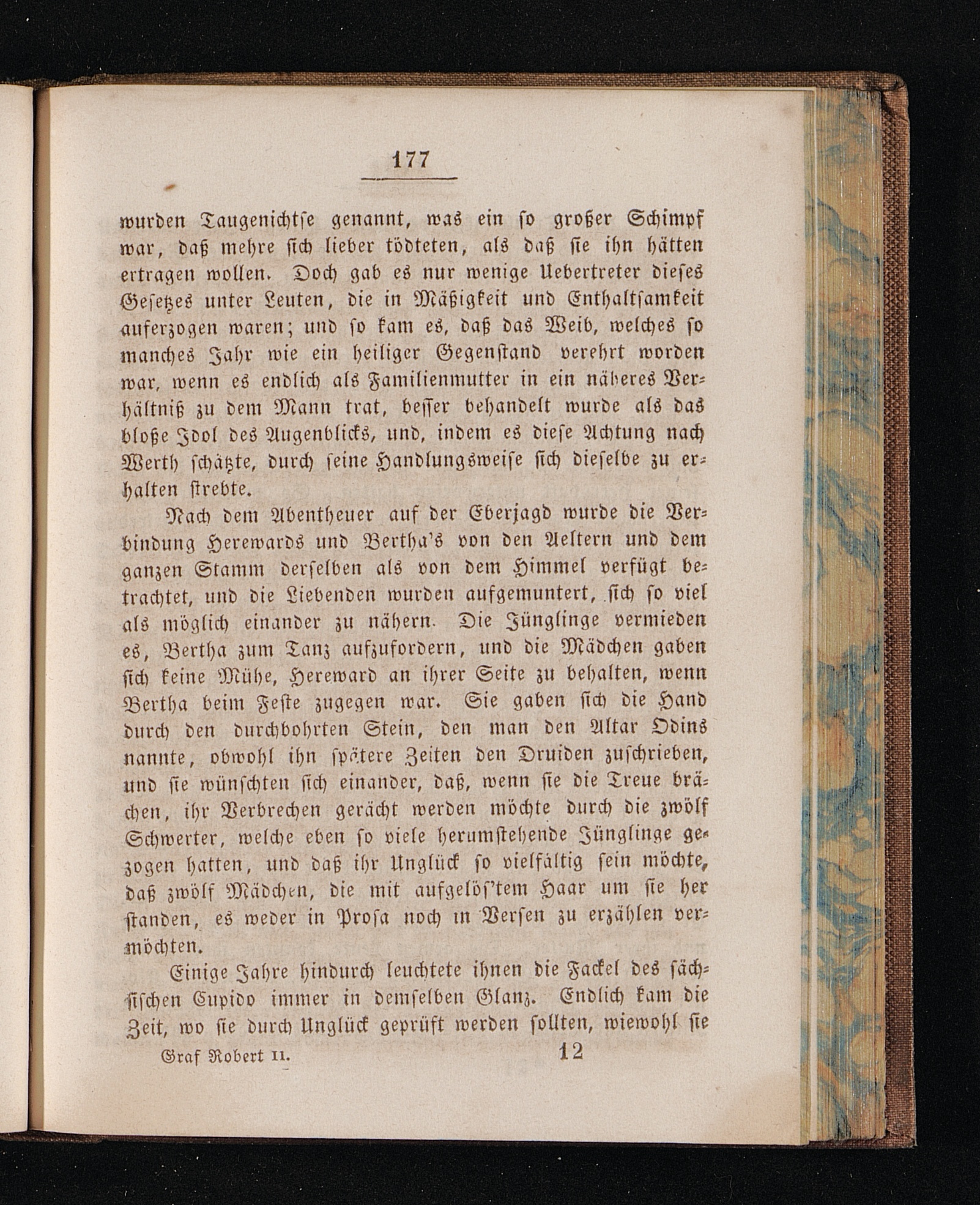 177

wurden Taugenichtse genannt, was ein so großer Schimpf war, daß mehre sich lieber tödteten, als daß sie ihn hätten ertragen wollen. Doch gab es nur wenige Uebertreter dieses Gesetzes unter Leuten, die in Mäßigkeit und Enthaltsamkeit auferzogen waren; und so kam es, daß das Weib, welches so manches Jahr wie ein heiliger Gegenstand verehrt worden war, wenn es endlich als Familienmutter in ein näheres Verhältniß zu dem Mann trat, besser behandelt wurde als das bloße Idol des Augenblicks, und, indem es diese Achtung nach Werth schätzte, durch seine Handlungsweise sich dieselbe zu erhalten strebte.

Nach dem Abentheuer auf der Eberjagd wurde die Verbindung Herewards und Bertha's von den Aeltern und dem ganzen Stamm derselben als von dem Himmel verfügt betrachtet, und die Liebenden wurden aufgemuntert, sich so viel als möglich einander zu nähern. Die Jünglinge vermieden es, Bertha zum Tanz aufzufordern, und die Mädchen gaben sich keine Mühe, Hereward an ihrer Seite zu behalten, wenn Bertha beim Feste zugegen war. Sie gaben sich die Hand durch den durchbohrten Stein, den man den Altar Odins nannte, obwohl ihn spätere Zeiten den Druiden zuschrieben, und sie wünschten sich einander, daß, wenn sie die Treue brächen, ihr Verbrechen gerächt werden möchte durch die zwölf Schwerter, welche eben so viele herumstehende Jünglinge gezogen hatten, und daß ihr Unglück so vielfältig sein möchte, daß zwölf Mädchen, die mit aufgelös'tem Haar um sie her standen, es weder in Prosa noch in Versen zu erzählen vermöchten.

Einige Jahre hindurch leuchtete ihnen die Fackel des sächsischen Cupido immer in demselben Glanz. Endlich kam die Zeit, wo sie durch Unglück geprüft werden sollten, wiewohl sie

Graf Robert II. 12